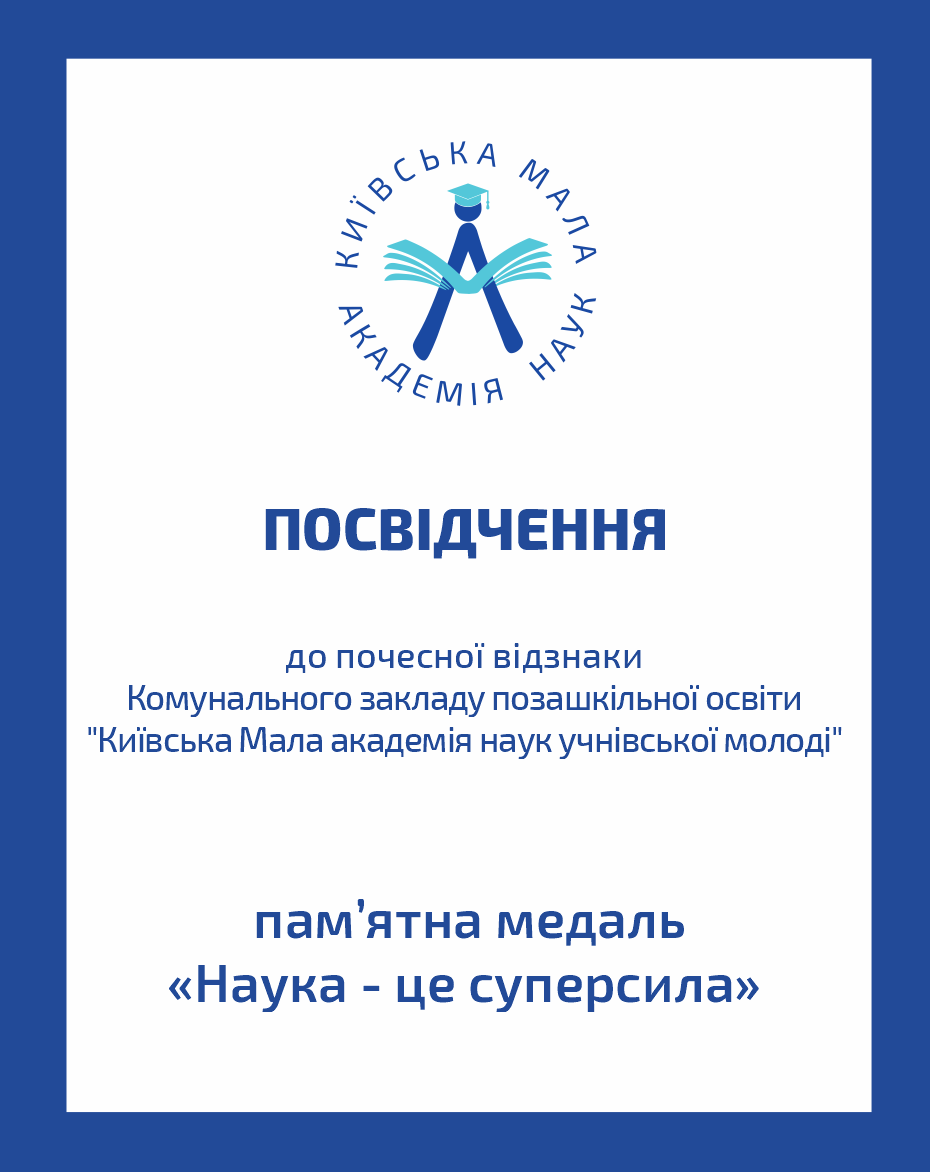 КИЇВСЬКА МАЛА АКАДЕМІЯ НАУК

ПОСВІДЧЕННЯ

до почесної відзнаки Комунального закладу позашкільної освіти "Київська Мала академія наук учнівської молоді"

пам'ятна медаль «Наука - це суперсила»